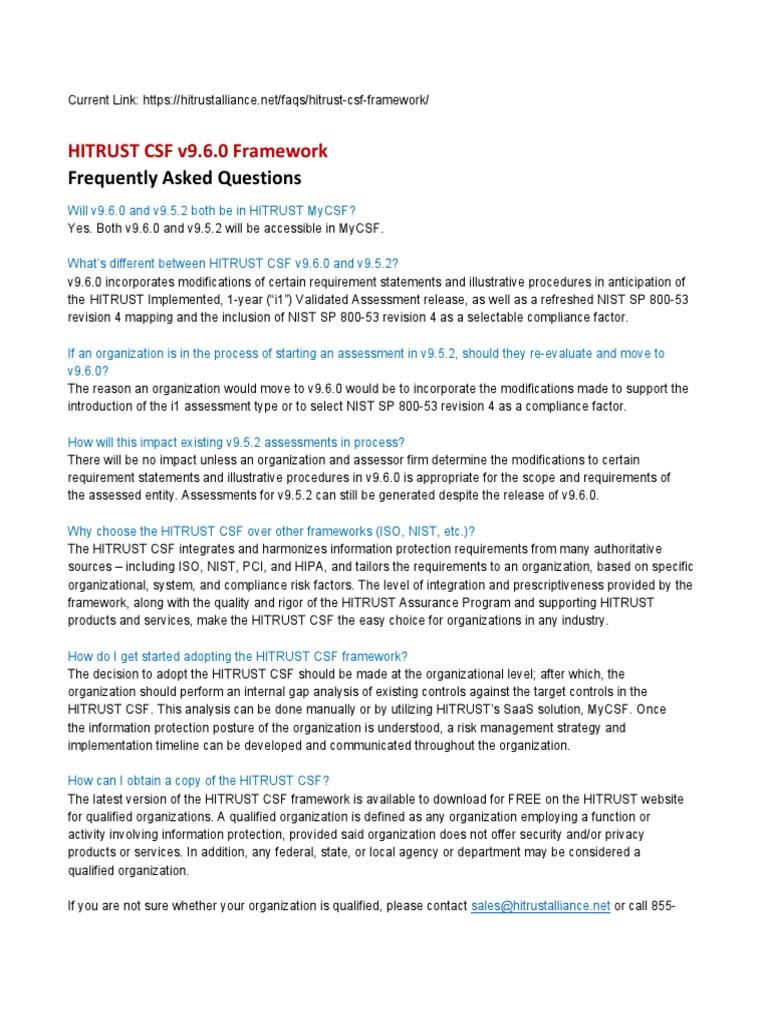 Current Link: https://hitrustalliance.net/faqs/hitrust-csf-framework/

HITRUST CSF v9.6.0 Framework
Frequently Asked Questions

Will v9.6.0 and v9.5.2 both be in HITRUST MyCSF?
Yes. Both v9.6.0 and v9.5.2 will be accessible in MyCSF.

What's different between HITRUST CSF v9.6.0 and v9.5.2?
v9.6.0 incorporates modifications of certain requirement statements and illustrative procedures in anticipation of the HITRUST Implemented, 1-year ("i1") Validated Assessment release, as well as a refreshed NIST SP 800-53 revision 4 mapping and the inclusion of NIST SP 800-53 revision 4 as a selectable compliance factor.

If an organization is in the process of starting an assessment in v9.5.2, should they re-evaluate and move to v9.6.0?
The reason an organization would move to v9.6.0 would be to incorporate the modifications made to support the introduction of the i1 assessment type or to select NIST SP 800-53 revision 4 as a compliance factor.

How will this impact existing v9.5.2 assessments in process?
There will be no impact unless an organization and assessor firm determine the modifications to certain requirement statements and illustrative procedures in v9.6.0 is appropriate for the scope and requirements of the assessed entity. Assessments for v9.5.2 can still be generated despite the release of v9.6.0.

Why choose the HITRUST CSF over other frameworks (ISO, NIST, etc.)?
The HITRUST CSF integrates and harmonizes information protection requirements from many authoritative sources – including ISO, NIST, PCI, and HIPA, and tailors the requirements to an organization, based on specific organizational, system, and compliance risk factors. The level of integration and prescriptiveness provided by the framework, along with the quality and rigor of the HITRUST Assurance Program and supporting HITRUST products and services, make the HITRUST CSF the easy choice for organizations in any industry.

How do I get started adopting the HITRUST CSF framework?
The decision to adopt the HITRUST CSF should be made at the organizational level; after which, the organization should perform an internal gap analysis of existing controls against the target controls in the HITRUST CSF. This analysis can be done manually or by utilizing HITRUST's SaaS solution, MyCSF. Once the information protection posture of the organization is understood, a risk management strategy and implementation timeline can be developed and communicated throughout the organization.

How can I obtain a copy of the HITRUST CSF?
The latest version of the HITRUST CSF framework is available to download for FREE on the HITRUST website for qualified organizations. A qualified organization is defined as any organization employing a function or activity involving information protection, provided said organization does not offer security and/or privacy products or services. In addition, any federal, state, or local agency or department may be considered a qualified organization.

If you are not sure whether your organization is qualified, please contact sales@hitrustalliance.net or call 855-